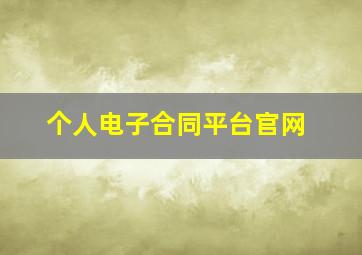 个人电子合同平台官网